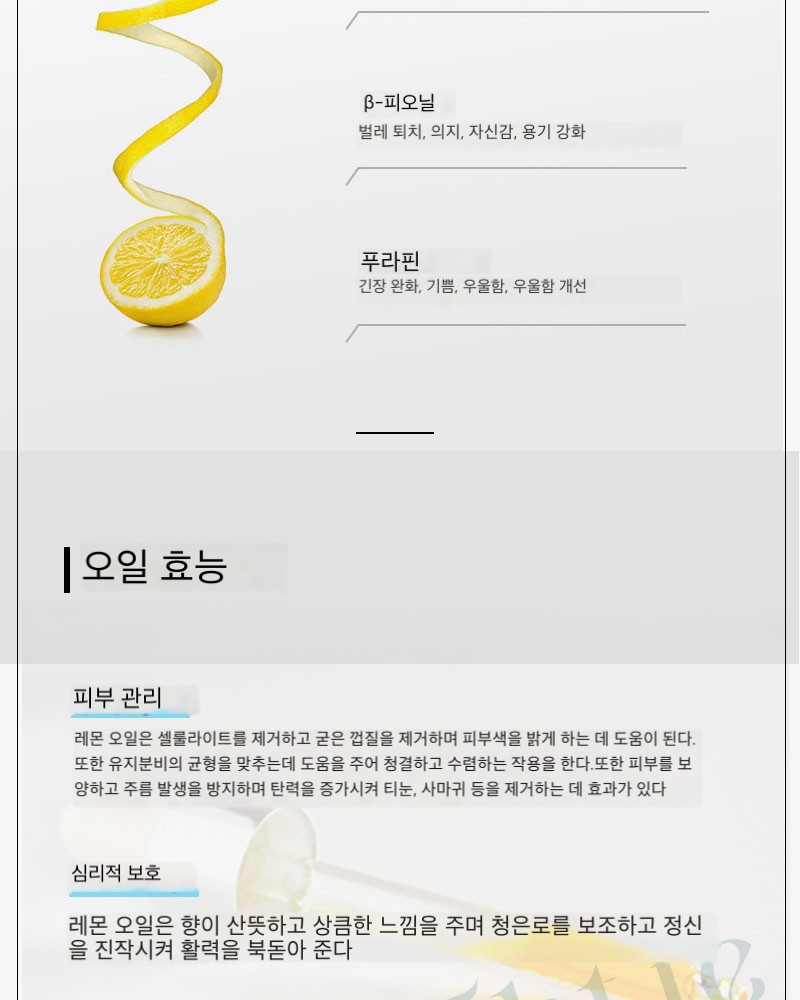 β-피오닐
벌레 퇴치, 의지, 자신감, 용기 강화

푸라핀
긴장 완화, 기쁨, 우울함, 우울함 개선

오일 효능

피부 관리

레몬 오일은 셀룰라이트를 제거하고 굳은 껍질을 제거하며 피부색을 밝게 하는 데 도움이 된다. 또한 유지분비의 균형을 맞추는데 도움을 주어 청결하고 수렴하는 작용을 한다.또한 피부를 보양하고 주름 발생을 방지하며 탄력을 증가시켜 티눈, 사마귀 등을 제거하는 데 효과가 있다

심리적 보호

레몬 오일은 향이 산뜻하고 상큼한 느낌을 주며 청은로를 보조하고 정신을 진작시켜 활력을 북돋아 준다